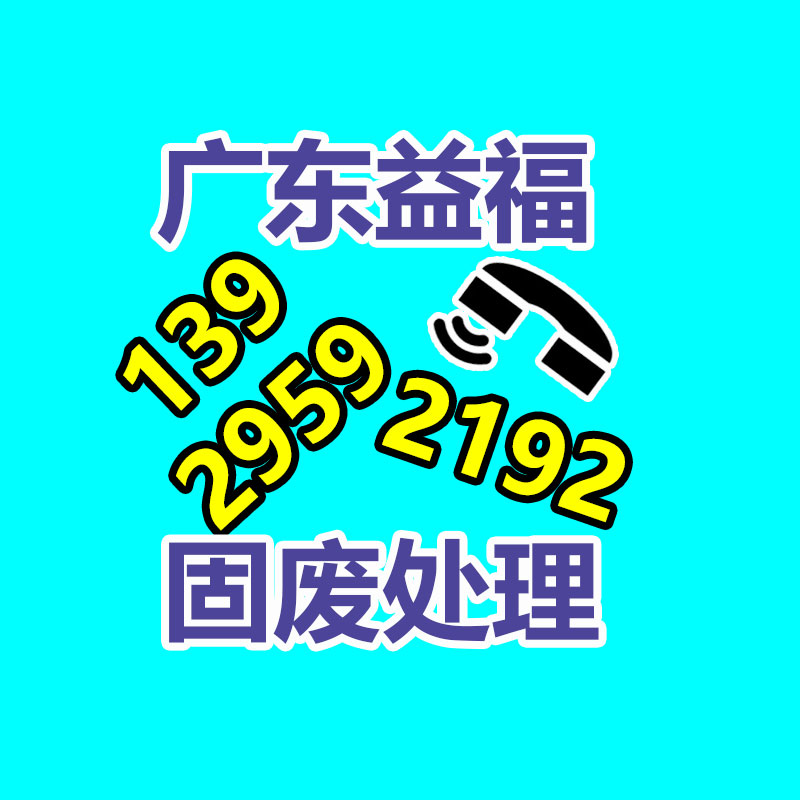 广东益福

139
2959
2192

固废处理